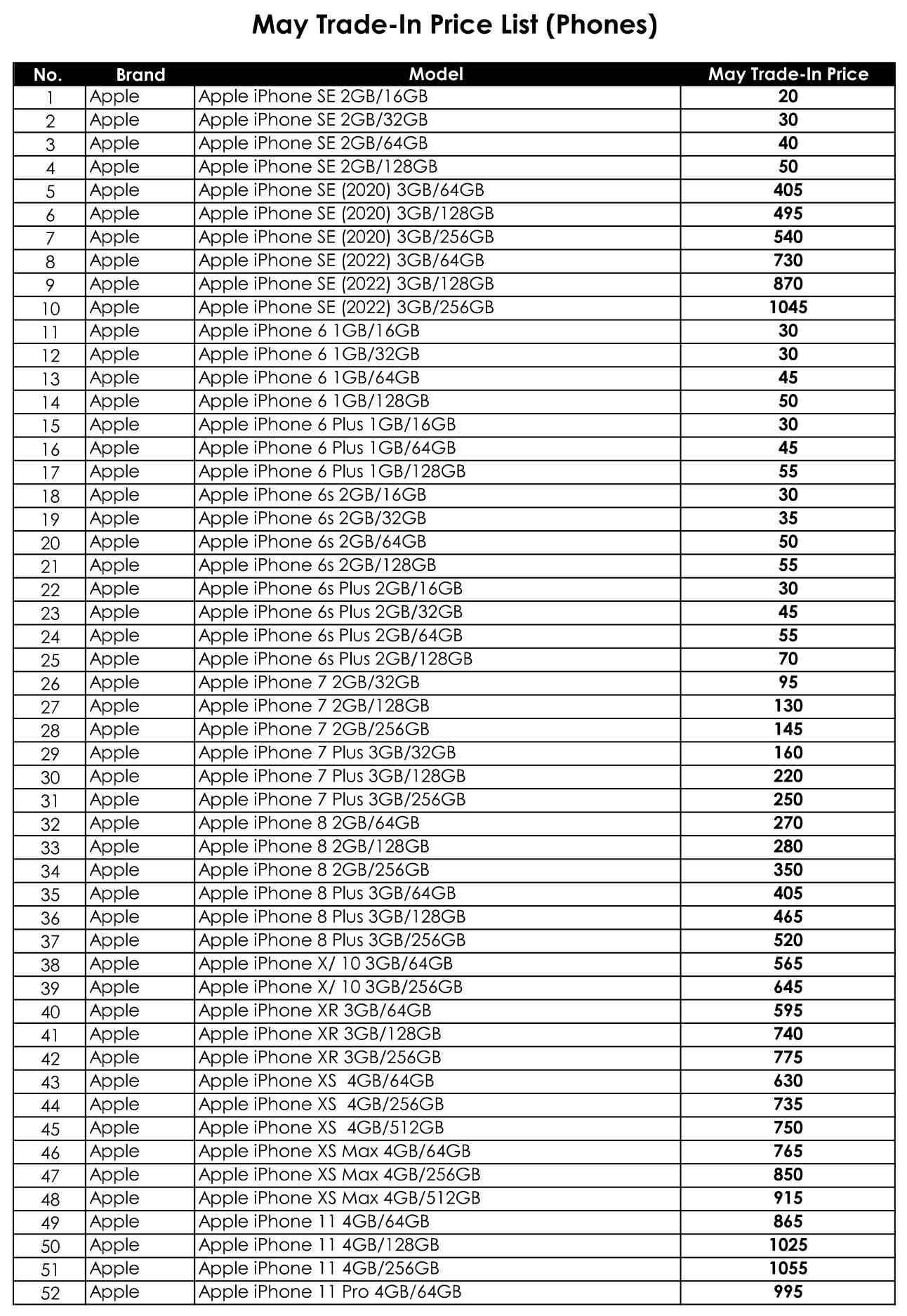 May Trade-In Price List (Phones)

| No. | Brand | Model | May Trade-In Price |
|---|---|---|---|
| 1 | Apple | Apple iPhone SE 2GB/16GB | 20 |
| 2 | Apple | Apple iPhone SE 2GB/32GB | 30 |
| 3 | Apple | Apple iPhone SE 2GB/64GB | 40 |
| 4 | Apple | Apple iPhone SE 2GB/128GB | 50 |
| 5 | Apple | Apple iPhone SE (2020) 3GB/64GB | 405 |
| 6 | Apple | Apple iPhone SE (2020) 3GB/128GB | 495 |
| 7 | Apple | Apple iPhone SE (2020) 3GB/256GB | 540 |
| 8 | Apple | Apple iPhone SE (2022) 3GB/64GB | 730 |
| 9 | Apple | Apple iPhone SE (2022) 3GB/128GB | 870 |
| 10 | Apple | Apple iPhone SE (2022) 3GB/256GB | 1045 |
| 11 | Apple | Apple iPhone 6 1GB/16GB | 30 |
| 12 | Apple | Apple iPhone 6 1GB/32GB | 30 |
| 13 | Apple | Apple iPhone 6 1GB/64GB | 45 |
| 14 | Apple | Apple iPhone 6 1GB/128GB | 50 |
| 15 | Apple | Apple iPhone 6 Plus 1GB/16GB | 30 |
| 16 | Apple | Apple iPhone 6 Plus 1GB/64GB | 45 |
| 17 | Apple | Apple iPhone 6 Plus 1GB/128GB | 55 |
| 18 | Apple | Apple iPhone 6s 2GB/16GB | 30 |
| 19 | Apple | Apple iPhone 6s 2GB/32GB | 35 |
| 20 | Apple | Apple iPhone 6s 2GB/64GB | 50 |
| 21 | Apple | Apple iPhone 6s 2GB/128GB | 55 |
| 22 | Apple | Apple iPhone 6s Plus 2GB/16GB | 30 |
| 23 | Apple | Apple iPhone 6s Plus 2GB/32GB | 45 |
| 24 | Apple | Apple iPhone 6s Plus 2GB/64GB | 55 |
| 25 | Apple | Apple iPhone 6s Plus 2GB/128GB | 70 |
| 26 | Apple | Apple iPhone 7 2GB/32GB | 95 |
| 27 | Apple | Apple iPhone 7 2GB/128GB | 130 |
| 28 | Apple | Apple iPhone 7 2GB/256GB | 145 |
| 29 | Apple | Apple iPhone 7 Plus 3GB/32GB | 160 |
| 30 | Apple | Apple iPhone 7 Plus 3GB/128GB | 220 |
| 31 | Apple | Apple iPhone 7 Plus 3GB/256GB | 250 |
| 32 | Apple | Apple iPhone 8 2GB/64GB | 270 |
| 33 | Apple | Apple iPhone 8 2GB/128GB | 280 |
| 34 | Apple | Apple iPhone 8 2GB/256GB | 350 |
| 35 | Apple | Apple iPhone 8 Plus 3GB/64GB | 405 |
| 36 | Apple | Apple iPhone 8 Plus 3GB/128GB | 465 |
| 37 | Apple | Apple iPhone 8 Plus 3GB/256GB | 520 |
| 38 | Apple | Apple iPhone X/ 10 3GB/64GB | 565 |
| 39 | Apple | Apple iPhone X/ 10 3GB/256GB | 645 |
| 40 | Apple | Apple iPhone XR 3GB/64GB | 595 |
| 41 | Apple | Apple iPhone XR 3GB/128GB | 740 |
| 42 | Apple | Apple iPhone XR 3GB/256GB | 775 |
| 43 | Apple | Apple iPhone XS 4GB/64GB | 630 |
| 44 | Apple | Apple iPhone XS 4GB/256GB | 735 |
| 45 | Apple | Apple iPhone XS 4GB/512GB | 750 |
| 46 | Apple | Apple iPhone XS Max 4GB/64GB | 765 |
| 47 | Apple | Apple iPhone XS Max 4GB/256GB | 850 |
| 48 | Apple | Apple iPhone XS Max 4GB/512GB | 915 |
| 49 | Apple | Apple iPhone 11 4GB/64GB | 865 |
| 50 | Apple | Apple iPhone 11 4GB/128GB | 1025 |
| 51 | Apple | Apple iPhone 11 4GB/256GB | 1055 |
| 52 | Apple | Apple iPhone 11 Pro 4GB/64GB | 995 |